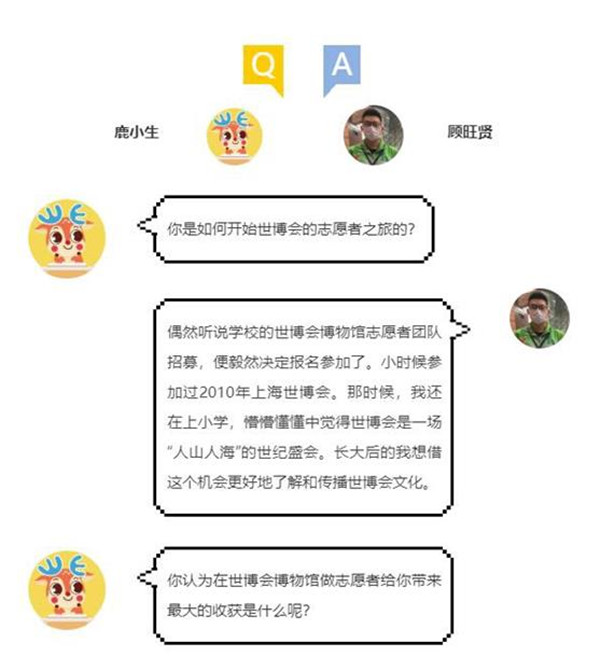 Q A

鹿小生

顾旺贤

你是如何开始世博会的志愿者之旅的?

偶然听说学校的世博会博物馆志愿者团队招募，便毅然决定报名参加了。小时候参加过2010年上海世博会。那时候，我还在上小学，懵懵懂懂中觉得世博会是一场“人山人海”的世纪盛会。长大后的我想借这个机会更好地了解和传播世博会文化。

你认为在世博会博物馆做志愿者给你带来最大的收获是什么呢?